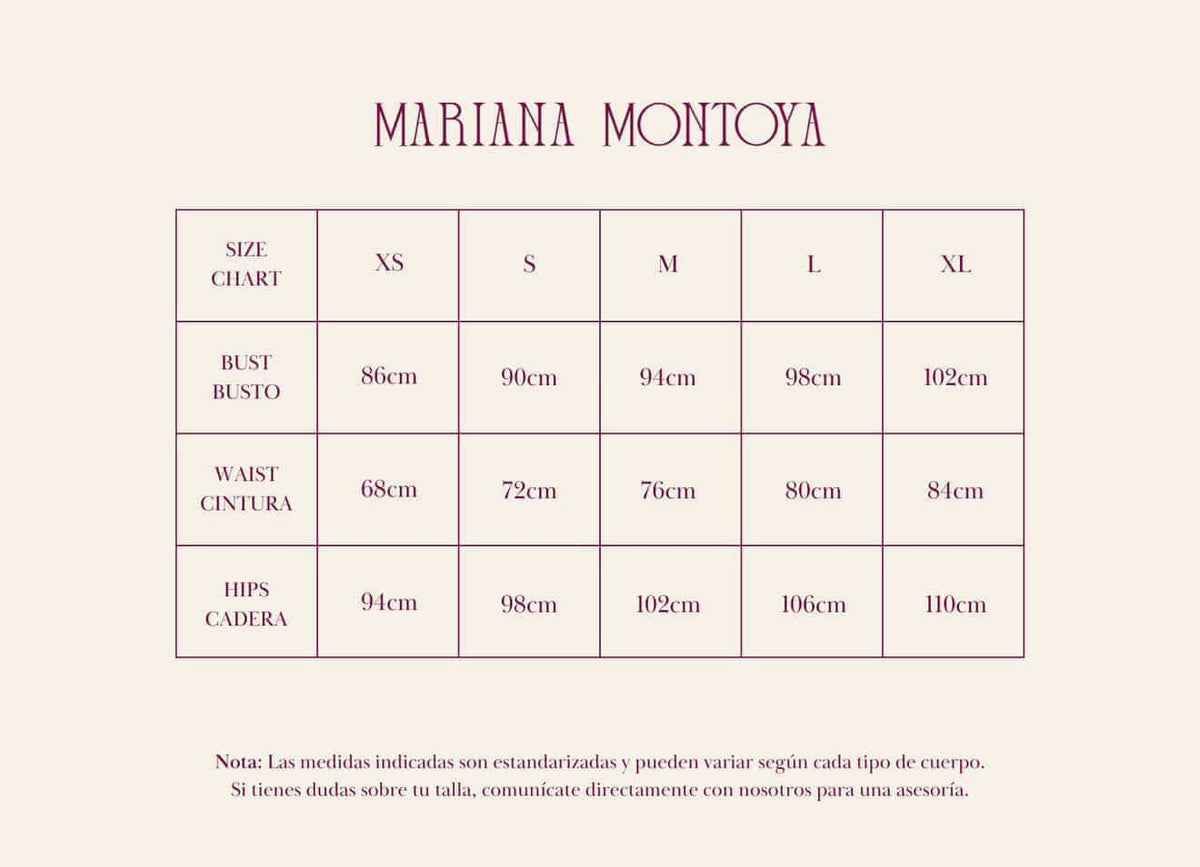 MARIANA MONTOYA

| SIZE CHART | XS | S | M | L | XL |
|---|---|---|---|---|---|
| BUST BUSTO | 86cm | 90cm | 94cm | 98cm | 102cm |
| WAIST CINTURA | 68cm | 72cm | 76cm | 80cm | 84cm |
| HIPS CADERA | 94cm | 98cm | 102cm | 106cm | 110cm |

Nota: Las medidas indicadas son estandarizadas y pueden variar según cada tipo de cuerpo. Si tienes dudas sobre tu talla, comunícate directamente con nosotros para una asesoría.